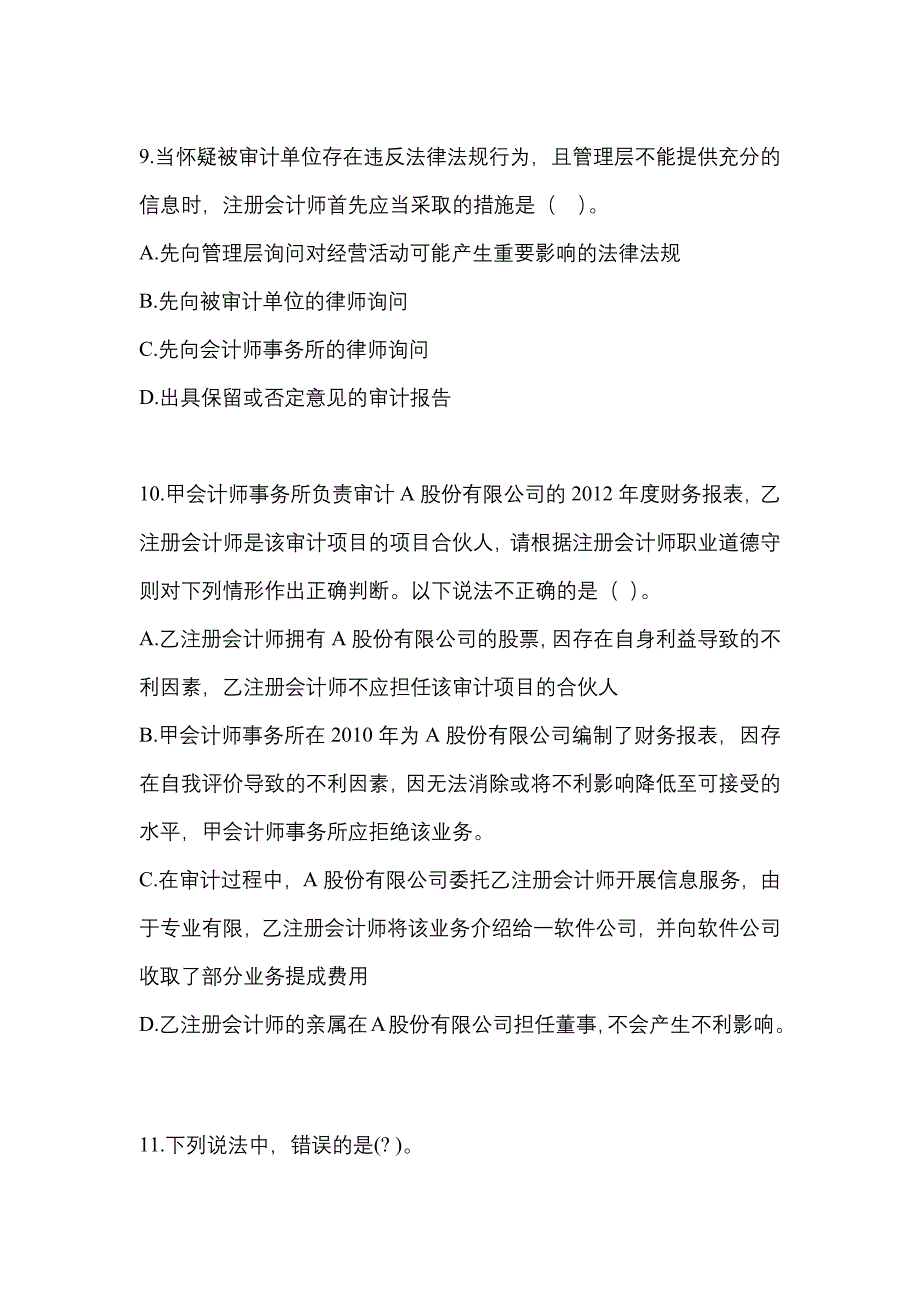 9.当怀疑被审计单位存在违反法律法规行为，且管理层不能提供充分的信息时，注册会计师首先应当采取的措施是（　）。

A.先向管理层询问对经营活动可能产生重要影响的法律法规

B.先向被审计单位的律师询问

C.先向会计师事务所的律师询问

D.出具保留或否定意见的审计报告

10.甲会计师事务所负责审计 A 股份有限公司的 2012 年度财务报表，乙注册会计师是该审计项目的项目合伙人，请根据注册会计师职业道德守则对下列情形作出正确判断。以下说法不正确的是（ ）。

A.乙注册会计师拥有 A 股份有限公司的股票，因存在自身利益导致的不利因素，乙注册会计师不应担任该审计项目的合伙人

B.甲会计师事务所在 2010 年为 A 股份有限公司编制了财务报表，因存在自我评价导致的不利因素，因无法消除或将不利影响降低至可接受的水平，甲会计师事务所应拒绝该业务。

C.在审计过程中，A 股份有限公司委托乙注册会计师开展信息服务，由于专业有限，乙注册会计师将该业务介绍给一软件公司，并向软件公司收取了部分业务提成费用

D.乙注册会计师的亲属在A股份有限公司担任董事，不会产生不利影响。

11.下列说法中，错误的是(? )。